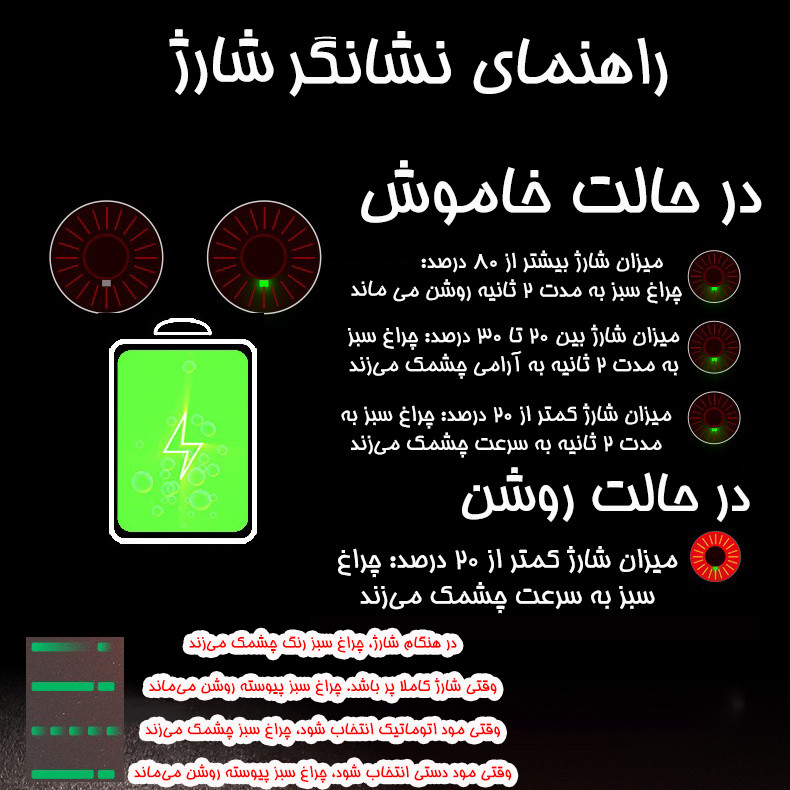 راهنمای نشانگر شارژ

در حالت خاموش

میزان شارژ بیشتر از ۸۰ درصد: چراغ سبز به مدت ۲ ثانیه روشن می ماند

میزان شارژ بین ۲۰ تا ۳۰ درصد: چراغ سبز به مدت ۲ ثانیه به آرامی چشمک می‌زند

میزان شارژ کمتر از ۲۰ درصد: چراغ سبز به مدت ۲ ثانیه به سرعت چشمک می‌زند

در حالت روشن

میزان شارژ کمتر از ۲۰ درصد: چراغ سبز به سرعت چشمک می‌زند

در هنگام شارژ، چراغ سبز رنگ چشمک می‌زند

وقتی شارژ کاملا پر باشد، چراغ سبز پیوسته روشن می‌ماند

وقتی مود اتوماتیک انتخاب شود، چراغ سبز چشمک می‌زند

وقتی مود دستی انتخاب شود، چراغ سبز پیوسته روشن می‌ماند